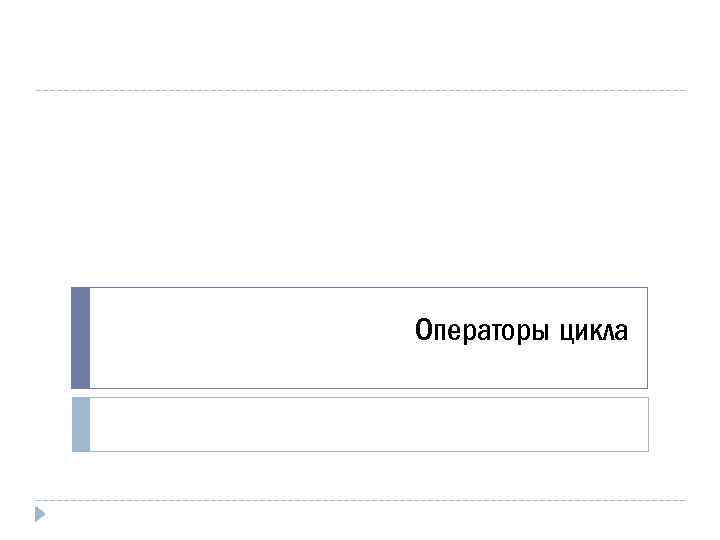 Операторы цикла